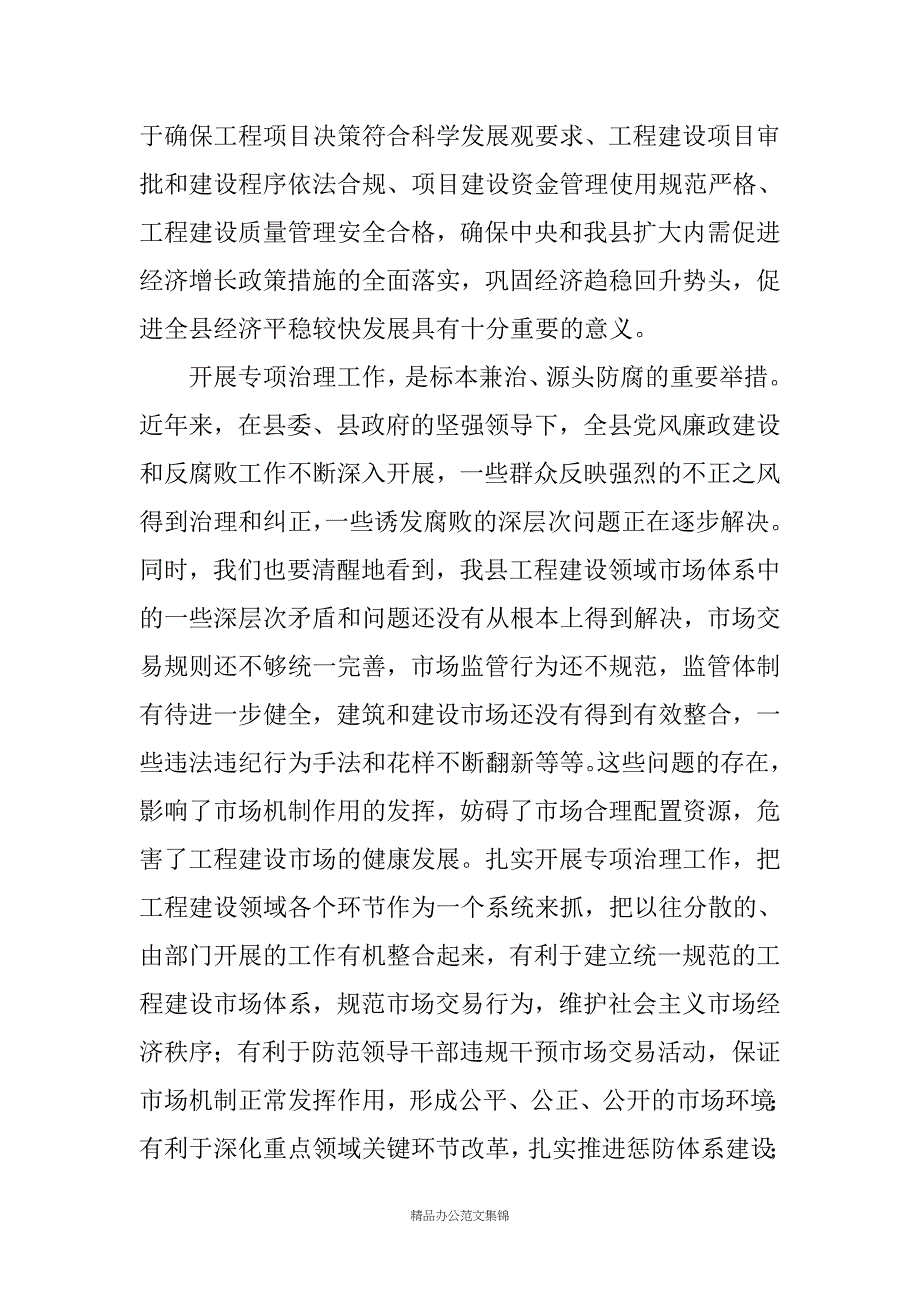 于确保工程项目决策符合科学发展观要求、工程建设项目审批和建设程序依法合规、项目建设资金管理使用规范严格、工程建设质量管理安全合格，确保中央和我县扩大内需促进经济增长政策措施的全面落实，巩固经济趋稳回升势头，促进全县经济平稳较快发展具有十分重要的意义。

开展专项治理工作，是标本兼治、源头防腐的重要举措。近年来，在县委、县政府的坚强领导下，全县党风廉政建设和反腐败工作不断深入开展，一些群众反映强烈的不正之风得到治理和纠正，一些诱发腐败的深层次问题正在逐步解决。同时，我们也要清醒地看到，我县工程建设领域市场体系中的一些深层次矛盾和问题还没有从根本上得到解决，市场交易规则还不够统一完善，市场监管行为还不规范，监管体制有待进一步健全，建筑和建设市场还没有得到有效整合，一些违法违纪行为手法和花样不断翻新等等。这些问题的存在，影响了市场机制作用的发挥，妨碍了市场合理配置资源，危害了工程建设市场的健康发展。扎实开展专项治理工作，把工程建设领域各个环节作为一个系统来抓，把以往分散的、由部门开展的工作有机整合起来，有利于建立统一规范的工程建设市场体系，规范市场交易行为，维护社会主义市场经济秩序；有利于防范领导干部违规干预市场交易活动，保证市场机制正常发挥作用，形成公平、公正、公开的市场环境；有利于深化重点领域关键环节改革，扎实推进惩防体系建设；

精品办公范文集锦